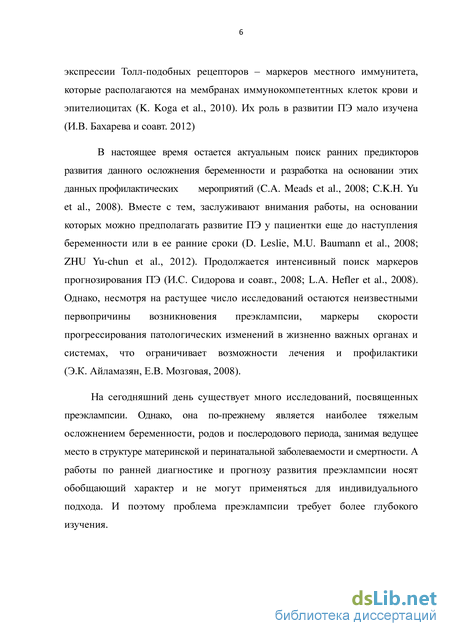 6

экспрессии Толл-подобных рецепторов – маркеров местного иммунитета, которые располагаются на мембранах иммунокомпетентных клеток крови и эпителиоцитах (K. Koga et al., 2010). Их роль в развитии ПЭ мало изучена (И.В. Бахарева и соавт. 2012)

В настоящее время остается актуальным поиск ранних предикторов развития данного осложнения беременности и разработка на основании этих данных профилактических мероприятий (C.A. Meads et al., 2008; C.K.H. Yu et al., 2008). Вместе с тем, заслуживают внимания работы, на основании которых можно предполагать развитие ПЭ у пациентки еще до наступления беременности или в ее ранние сроки (D. Leslie, M.U. Baumann et al., 2008; ZHU Yu-chun et al., 2012). Продолжается интенсивный поиск маркеров прогнозирования ПЭ (И.С. Сидорова и соавт., 2008; L.A. Hefler et al., 2008). Однако, несмотря на растущее число исследований остаются неизвестными первопричины возникновения преэклампсии, маркеры скорости прогрессирования патологических изменений в жизненно важных органах и системах, что ограничивает возможности лечения и профилактики (Э.К. Айламазян, Е.В. Мозговая, 2008).

На сегодняшний день существует много исследований, посвященных преэклампсии. Однако, она по-прежнему является наиболее тяжелым осложнением беременности, родов и послеродового периода, занимая ведущее место в структуре материнской и перинатальной заболеваемости и смертности. А работы по ранней диагностике и прогнозу развития преэклампсии носят обобщающий характер и не могут применяться для индивидуального подхода. И поэтому проблема преэклампсии требует более глубокого изучения.

dsLib.net
библиотека диссертаций